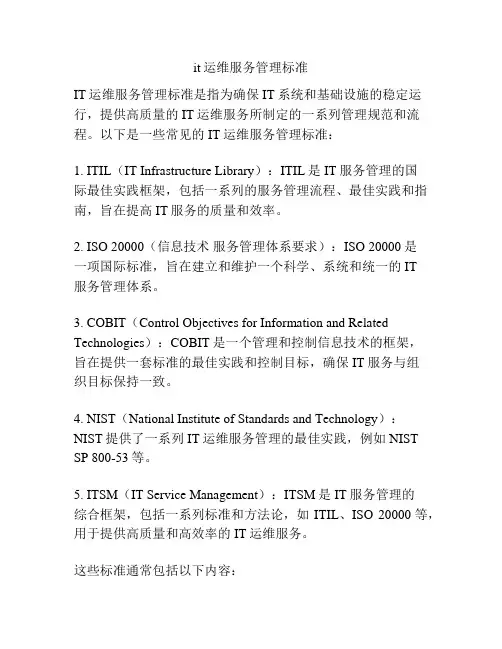 it 运维服务管理标准

IT 运维服务管理标准是指为确保 IT 系统和基础设施的稳定运行，提供高质量的 IT 运维服务所制定的一系列管理规范和流程。以下是一些常见的 IT 运维服务管理标准：

1. ITIL（IT Infrastructure Library）：ITIL 是 IT 服务管理的国际最佳实践框架，包括一系列的服务管理流程、最佳实践和指南，旨在提高 IT 服务的质量和效率。

2. ISO 20000（信息技术 服务管理体系要求）：ISO 20000 是一项国际标准，旨在建立和维护一个科学、系统和统一的 IT 服务管理体系。

3. COBIT（Control Objectives for Information and Related Technologies）：COBIT 是一个管理和控制信息技术的框架，旨在提供一套标准的最佳实践和控制目标，确保 IT 服务与组织目标保持一致。

4. NIST（National Institute of Standards and Technology）：NIST 提供了一系列 IT 运维服务管理的最佳实践，例如 NIST SP 800-53 等。

5. ITSM（IT Service Management）：ITSM 是 IT 服务管理的综合框架，包括一系列标准和方法论，如 ITIL、ISO 20000 等，用于提供高质量和高效率的 IT 运维服务。

这些标准通常包括以下内容：